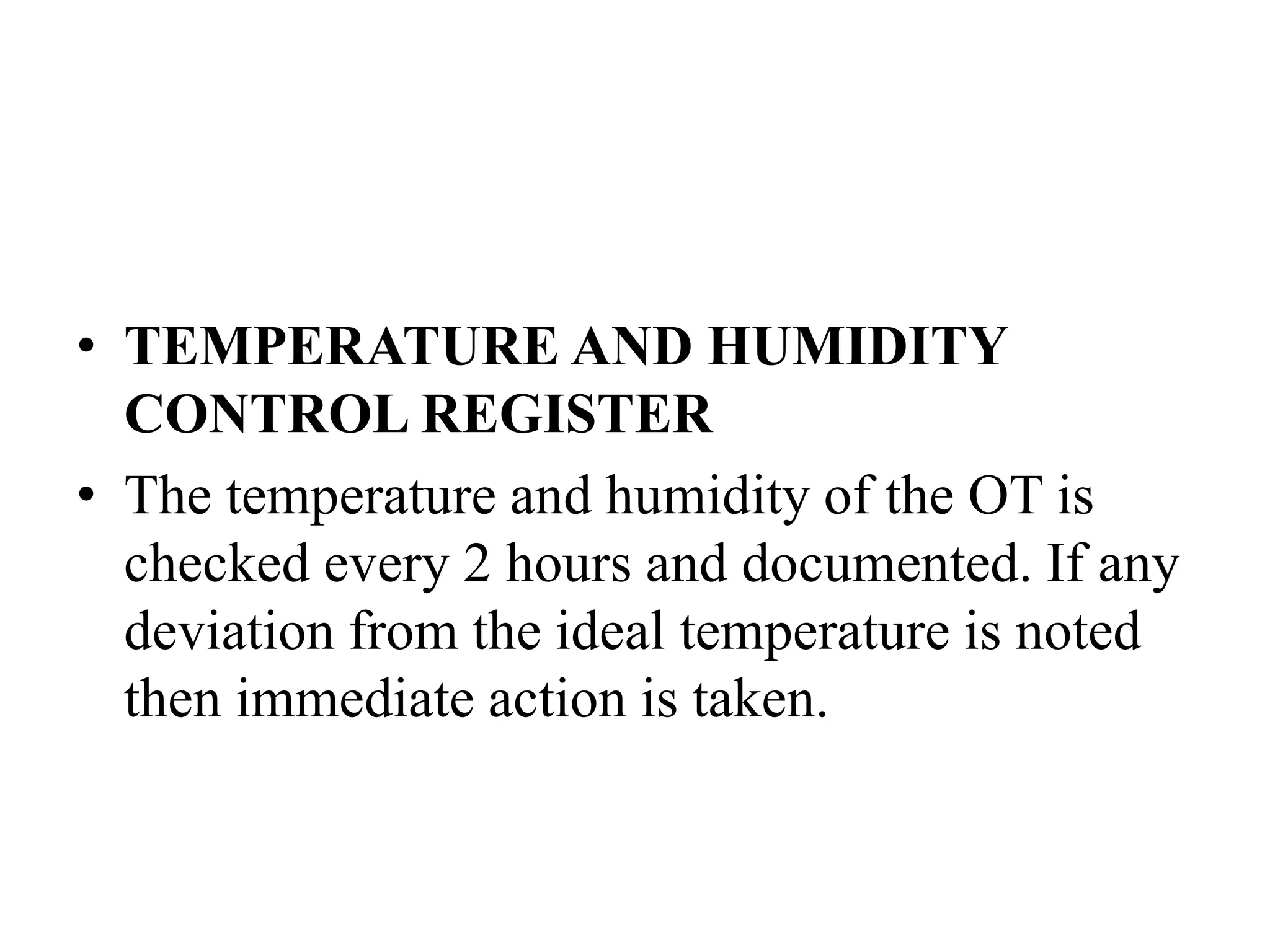 • TEMPERATURE AND HUMIDITY CONTROL REGISTER
• The temperature and humidity of the OT is checked every 2 hours and documented. If any deviation from the ideal temperature is noted then immediate action is taken.